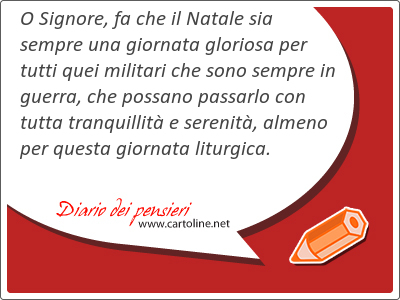 O Signore, fa che il Natale sia sempre una giornata gloriosa per tutti quei militari che sono sempre in guerra, che possano passarlo con tutta tranquillità e serenità, almeno per questa giornata liturgica.

Diario dei pensieri
www.cartoline.net